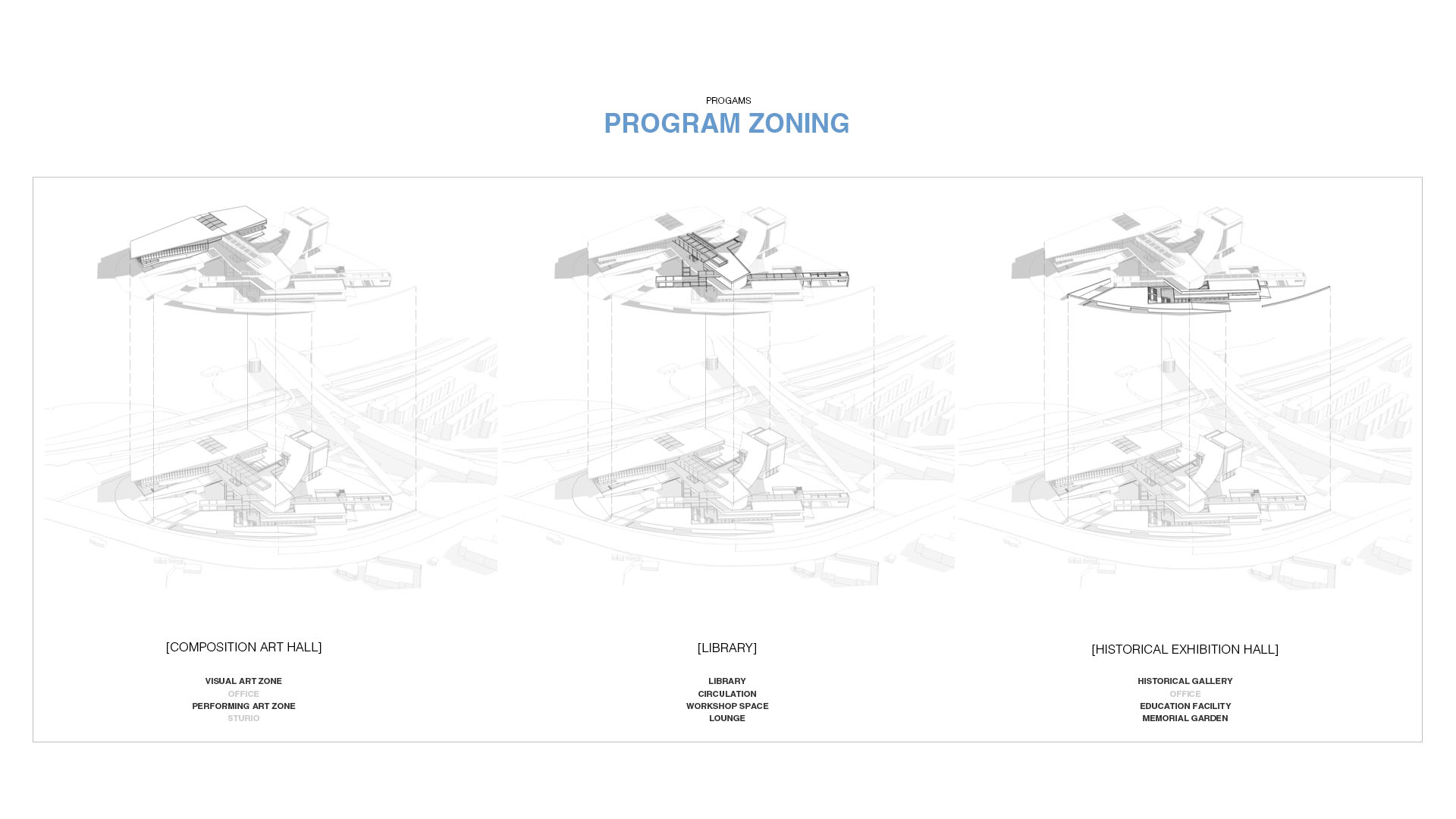 PROGAMS
PROGRAM ZONING

[COMPOSITION ART HALL]

VISUAL ART ZONE
OFFICE
PERFORMING ART ZONE
STURIO

[LIBRARY]

LIBRARY
CIRCULATION
WORKSHOP SPACE
LOUNGE

[HISTORICAL EXHIBITION HALL]

HISTORICAL GALLERY
OFFICE
EDUCATION FACILITY
MEMORIAL GARDEN